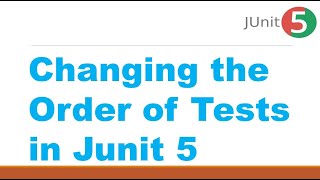 JUnit 5

Changing the Order of Tests in Junit 5